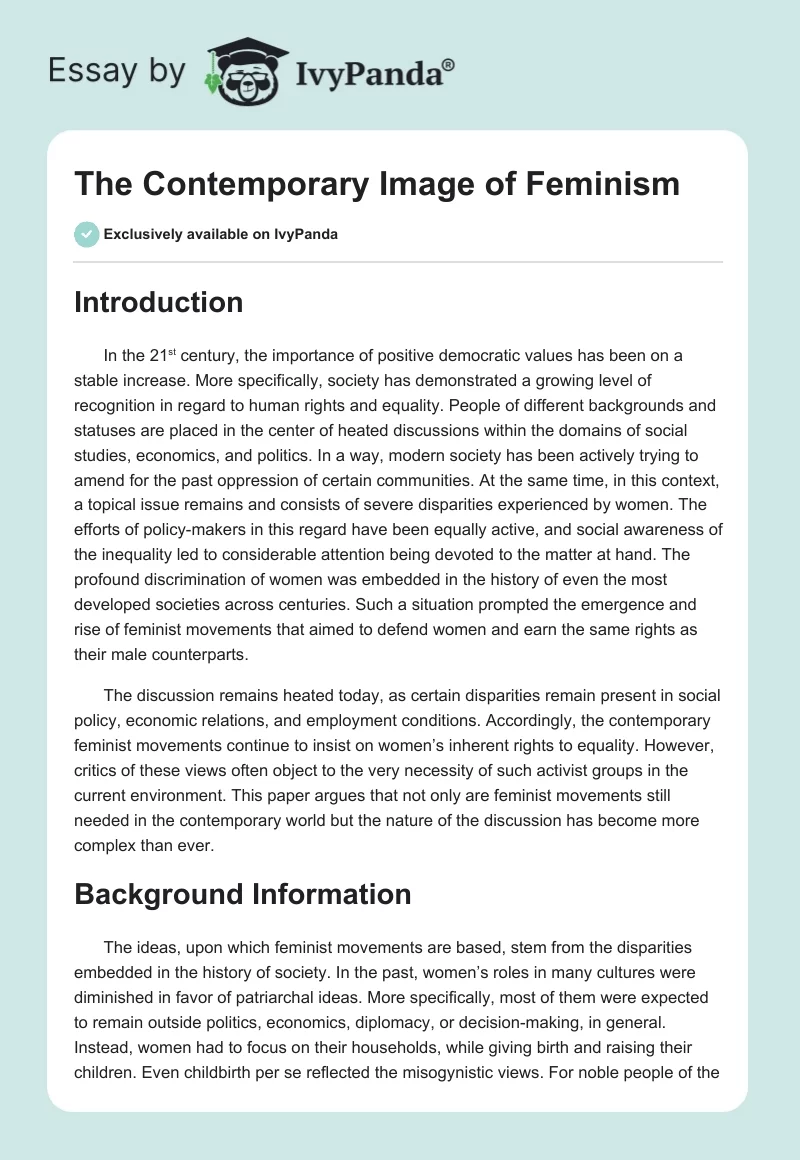 Essay by IvyPanda®

The Contemporary Image of Feminism

Exclusively available on IvyPanda

Introduction

In the 21$^{st}$ century, the importance of positive democratic values has been on a stable increase. More specifically, society has demonstrated a growing level of recognition in regard to human rights and equality. People of different backgrounds and statuses are placed in the center of heated discussions within the domains of social studies, economics, and politics. In a way, modern society has been actively trying to amend for the past oppression of certain communities. At the same time, in this context, a topical issue remains and consists of severe disparities experienced by women. The efforts of policy-makers in this regard have been equally active, and social awareness of the inequality led to considerable attention being devoted to the matter at hand. The profound discrimination of women was embedded in the history of even the most developed societies across centuries. Such a situation prompted the emergence and rise of feminist movements that aimed to defend women and earn the same rights as their male counterparts.

The discussion remains heated today, as certain disparities remain present in social policy, economic relations, and employment conditions. Accordingly, the contemporary feminist movements continue to insist on women's inherent rights to equality. However, critics of these views often object to the very necessity of such activist groups in the current environment. This paper argues that not only are feminist movements still needed in the contemporary world but the nature of the discussion has become more complex than ever.

Background Information

The ideas, upon which feminist movements are based, stem from the disparities embedded in the history of society. In the past, women's roles in many cultures were diminished in favor of patriarchal ideas. More specifically, most of them were expected to remain outside politics, economics, diplomacy, or decision-making, in general. Instead, women had to focus on their households, while giving birth and raising their children. Even childbirth per se reflected the misogynistic views. For noble people of the